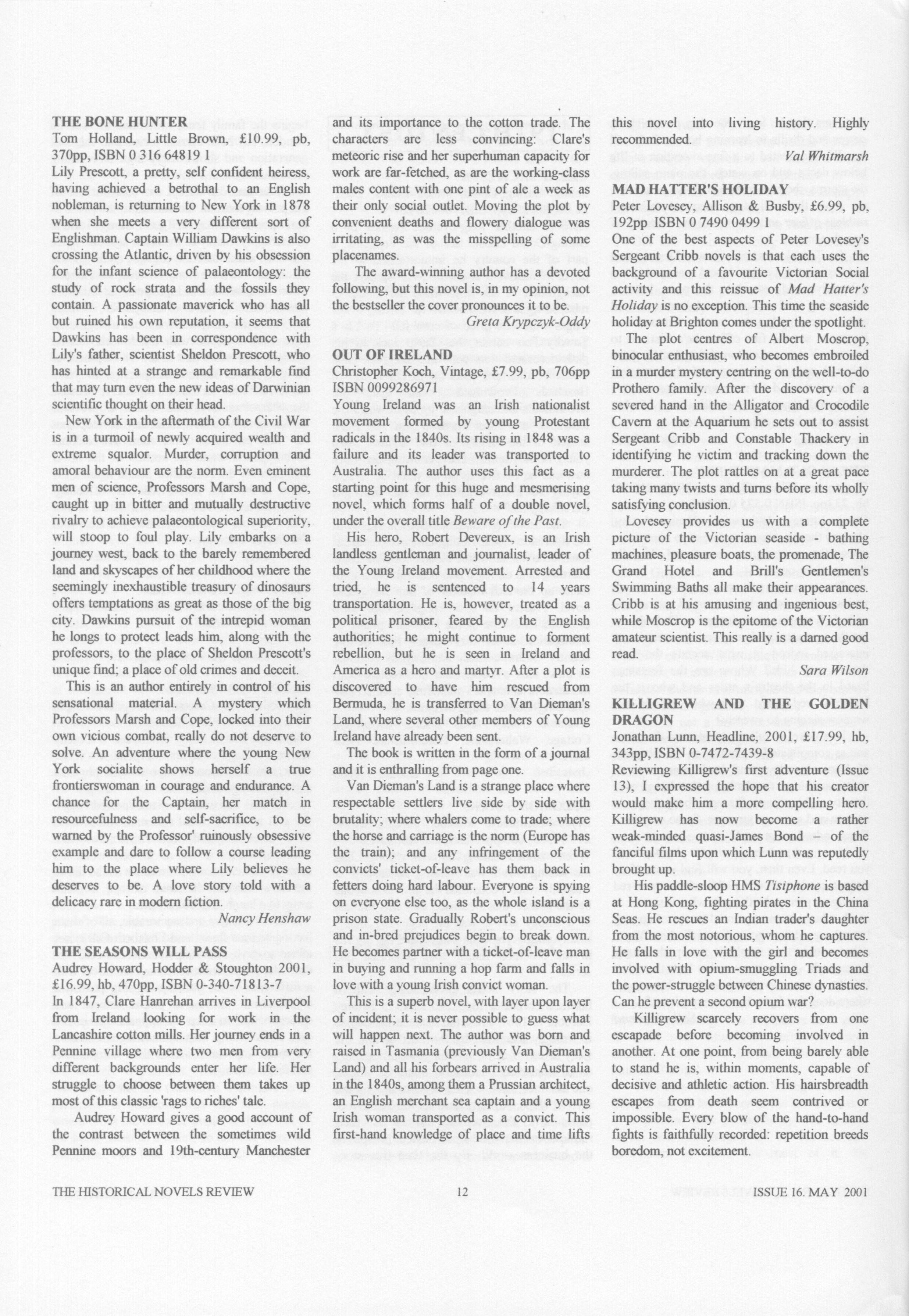 THE BONE HUNTER
Tom Holland, Little Brown, £10.99, pb, 370pp, ISBN 0 316 64819 1
Lily Prescott, a pretty, self confident heiress, having achieved a betrothal to an English nobleman, is returning to New York in 1878 when she meets a very different sort of Englishman. Captain William Dawkins is also crossing the Atlantic, driven by his obsession for the infant science of palaeontology: the study of rock strata and the fossils they contain. A passionate maverick who has all but ruined his own reputation, it seems that Dawkins has been in correspondence with Lily's father, scientist Sheldon Prescott, who has hinted at a strange and remarkable find that may turn even the new ideas of Darwinian scientific thought on their head.

New York in the aftermath of the Civil War is in a turmoil of newly acquired wealth and extreme squalor. Murder, corruption and amoral behaviour are the norm. Even eminent men of science, Professors Marsh and Cope, caught up in bitter and mutually destructive rivalry to achieve palaeontological superiority, will stoop to foul play. Lily embarks on a journey west, back to the barely remembered land and skyscapes of her childhood where the seemingly inexhaustible treasury of dinosaurs offers temptations as great as those of the big city. Dawkins pursuit of the intrepid woman he longs to protect leads him, along with the professors, to the place of Sheldon Prescott's unique find; a place of old crimes and deceit.

This is an author entirely in control of his sensational material. A mystery which Professors Marsh and Cope, locked into their own vicious combat, really do not deserve to solve. An adventure where the young New York socialite shows herself a true frontierswoman in courage and endurance. A chance for the Captain, her match in resourcefulness and self-sacrifice, to be warned by the Professor' ruinously obsessive example and dare to follow a course leading him to the place where Lily believes he deserves to be. A love story told with a delicacy rare in modern fiction.
Nancy Henshaw

THE SEASONS WILL PASS
Audrey Howard, Hodder & Stoughton 2001, £16.99, hb, 470pp, ISBN 0-340-71813-7
In 1847, Clare Hanrehan arrives in Liverpool from Ireland looking for work in the Lancashire cotton mills. Her journey ends in a Pennine village where two men from very different backgrounds enter her life. Her struggle to choose between them takes up most of this classic 'rags to riches' tale.

Audrey Howard gives a good account of the contrast between the sometimes wild Pennine moors and 19th-century Manchester and its importance to the cotton trade. The characters are less convincing: Clare's meteoric rise and her superhuman capacity for work are far-fetched, as are the working-class males content with one pint of ale a week as their only social outlet. Moving the plot by convenient deaths and flowery dialogue was irritating, as was the misspelling of some placenames.

The award-winning author has a devoted following, but this novel is, in my opinion, not the bestseller the cover pronounces it to be.
Greta Krypczyk-Oddy

OUT OF IRELAND
Christopher Koch, Vintage, £7.99, pb, 706pp ISBN 0099286971
Young Ireland was an Irish nationalist movement formed by young Protestant radicals in the 1840s. Its rising in 1848 was a failure and its leader was transported to Australia. The author uses this fact as a starting point for this huge and mesmerising novel, which forms half of a double novel, under the overall title Beware of the Past.

His hero, Robert Devereux, is an Irish landless gentleman and journalist, leader of the Young Ireland movement. Arrested and tried, he is sentenced to 14 years transportation. He is, however, treated as a political prisoner, feared by the English authorities; he might continue to forment rebellion, but he is seen in Ireland and America as a hero and martyr. After a plot is discovered to have him rescued from Bermuda, he is transferred to Van Dieman's Land, where several other members of Young Ireland have already been sent.

The book is written in the form of a journal and it is enthralling from page one.

Van Dieman's Land is a strange place where respectable settlers live side by side with brutality; where whalers come to trade; where the horse and carriage is the norm (Europe has the train); and any infringement of the convicts' ticket-of-leave has them back in fetters doing hard labour. Everyone is spying on everyone else too, as the whole island is a prison state. Gradually Robert's unconscious and in-bred prejudices begin to break down. He becomes partner with a ticket-of-leave man in buying and running a hop farm and falls in love with a young Irish convict woman.

This is a superb novel, with layer upon layer of incident; it is never possible to guess what will happen next. The author was born and raised in Tasmania (previously Van Dieman's Land) and all his forbears arrived in Australia in the 1840s, among them a Prussian architect, an English merchant sea captain and a young Irish woman transported as a convict. This first-hand knowledge of place and time lifts this novel into living history. Highly recommended.
Val Whitmarsh

MAD HATTER'S HOLIDAY
Peter Lovesey, Allison & Busby, £6.99, pb, 192pp ISBN 0 7490 0499 1
One of the best aspects of Peter Lovesey's Sergeant Cribb novels is that each uses the background of a favourite Victorian Social activity and this reissue of Mad Hatter's Holiday is no exception. This time the seaside holiday at Brighton comes under the spotlight.

The plot centres of Albert Moscrop, binocular enthusiast, who becomes embroiled in a murder mystery centring on the well-to-do Prothero family. After the discovery of a severed hand in the Alligator and Crocodile Cavern at the Aquarium he sets out to assist Sergeant Cribb and Constable Thackery in identifying he victim and tracking down the murderer. The plot rattles on at a great pace taking many twists and turns before its wholly satisfying conclusion.

Lovesey provides us with a complete picture of the Victorian seaside - bathing machines, pleasure boats, the promenade, The Grand Hotel and Brill's Gentlemen's Swimming Baths all make their appearances. Cribb is at his amusing and ingenious best, while Moscrop is the epitome of the Victorian amateur scientist. This really is a darned good read.
Sara Wilson

KILLIGREW AND THE GOLDEN DRAGON
Jonathan Lunn, Headline, 2001, £17.99, hb, 343pp, ISBN 0-7472-7439-8
Reviewing Killigrew's first adventure (Issue 13), I expressed the hope that his creator would make him a more compelling hero. Killigrew has now become a rather weak-minded quasi-James Bond – of the fanciful films upon which Lunn was reputedly brought up.

His paddle-sloop HMS Tisiphone is based at Hong Kong, fighting pirates in the China Seas. He rescues an Indian trader's daughter from the most notorious, whom he captures. He falls in love with the girl and becomes involved with opium-smuggling Triads and the power-struggle between Chinese dynasties. Can he prevent a second opium war?

Killigrew scarcely recovers from one escapade before becoming involved in another. At one point, from being barely able to stand he is, within moments, capable of decisive and athletic action. His hairsbreadth escapes from death seem contrived or impossible. Every blow of the hand-to-hand fights is faithfully recorded: repetition breeds boredom, not excitement.

THE HISTORICAL NOVELS REVIEW 12 ISSUE 16. MAY 2001